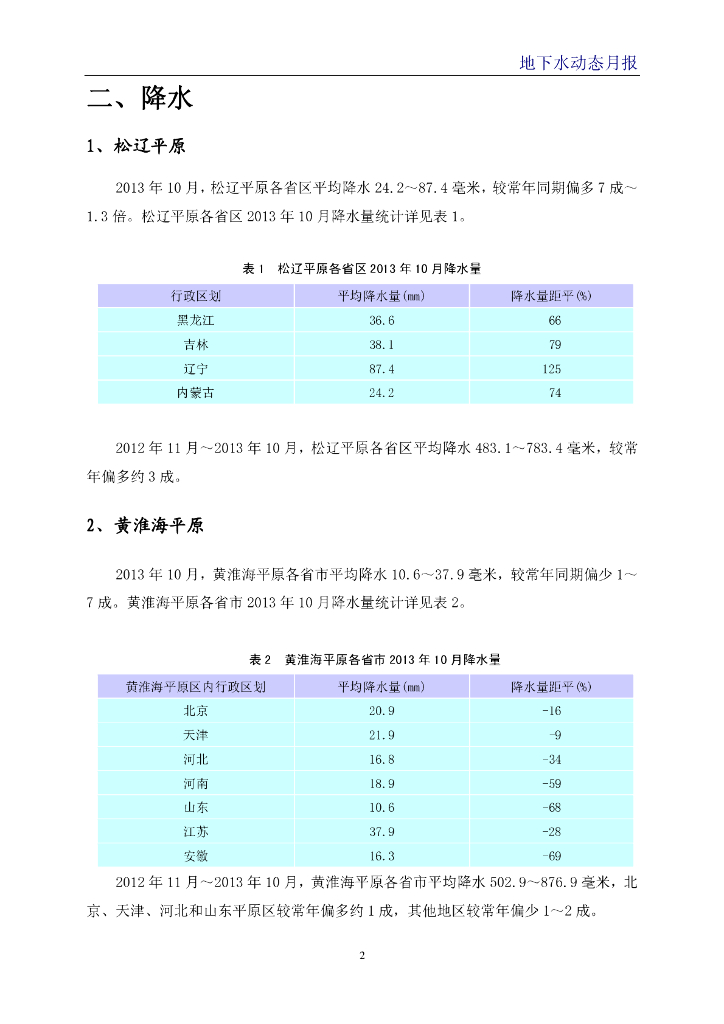 地下水动态月报

二、降水

1、松辽平原

2013 年 10 月，松辽平原各省区平均降水 24.2～87.4 毫米，较常年同期偏多 7 成～1.3 倍。松辽平原各省区 2013 年 10 月降水量统计详见表 1。

表 1　松辽平原各省区 2013 年 10 月降水量

| 行政区划 | 平均降水量(mm) | 降水量距平(%) |
|---|---|---|
| 黑龙江 | 36.6 | 66 |
| 吉林 | 38.1 | 79 |
| 辽宁 | 87.4 | 125 |
| 内蒙古 | 24.2 | 74 |

2012 年 11 月～2013 年 10 月，松辽平原各省区平均降水 483.1～783.4 毫米，较常年偏多约 3 成。

2、黄淮海平原

2013 年 10 月，黄淮海平原各省市平均降水 10.6～37.9 毫米，较常年同期偏少 1～7 成。黄淮海平原各省市 2013 年 10 月降水量统计详见表 2。

表 2　黄淮海平原各省市 2013 年 10 月降水量

| 黄淮海平原区内行政区划 | 平均降水量(mm) | 降水量距平(%) |
|---|---|---|
| 北京 | 20.9 | -16 |
| 天津 | 21.9 | -9 |
| 河北 | 16.8 | -34 |
| 河南 | 18.9 | -59 |
| 山东 | 10.6 | -68 |
| 江苏 | 37.9 | -28 |
| 安徽 | 16.3 | -69 |

2012 年 11 月～2013 年 10 月，黄淮海平原各省市平均降水 502.9～876.9 毫米，北京、天津、河北和山东平原区较常年偏多约 1 成，其他地区较常年偏少 1～2 成。

2